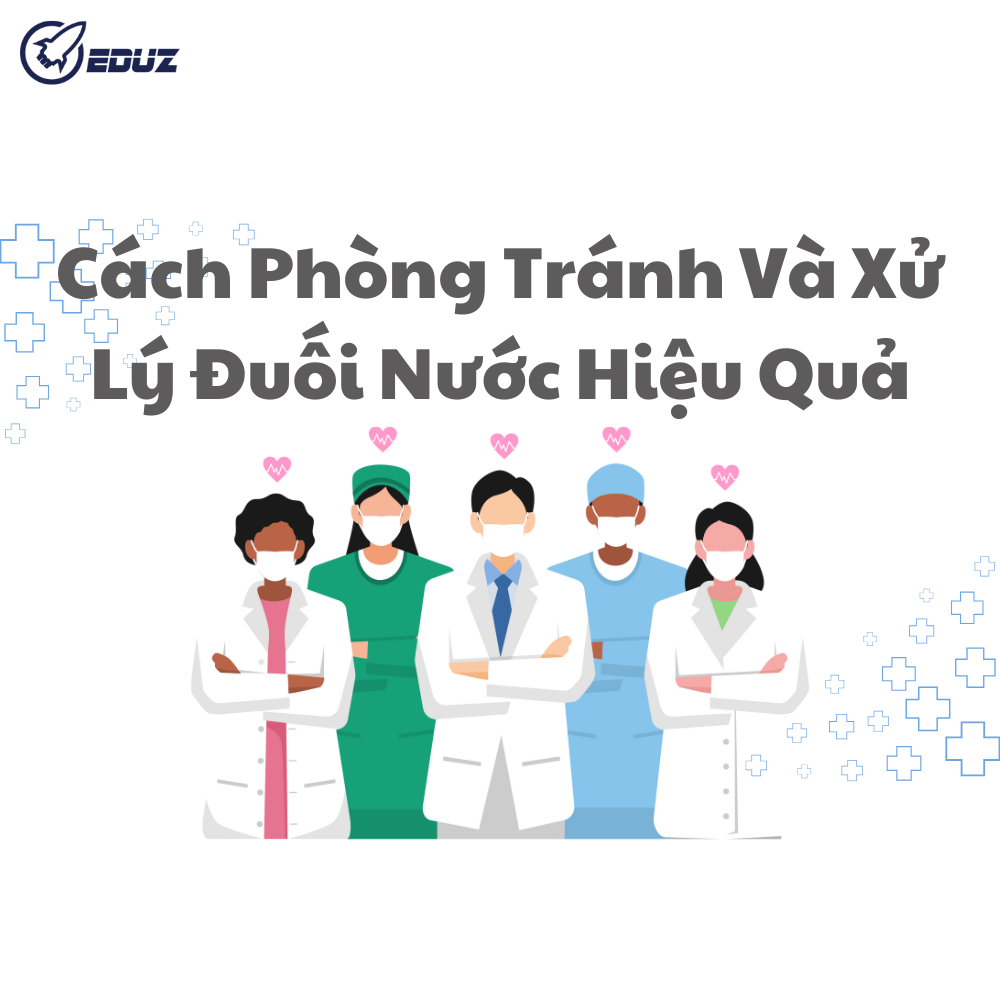 EDUZ

Cách Phòng Tránh Và Xử Lý Đuối Nước Hiệu Quả